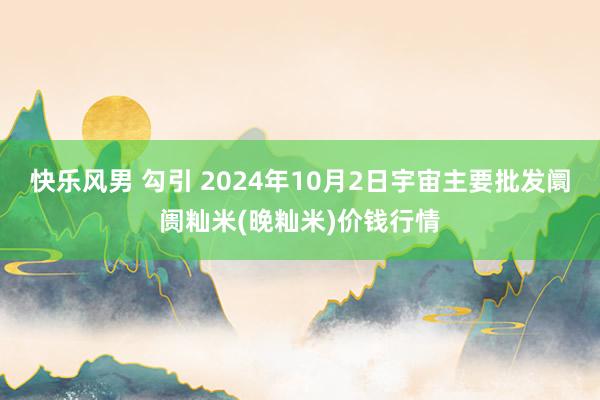 快乐风男 勾引 2024年10月2日宇宙主要批发阛阓籼米(晚籼米)价钱行情